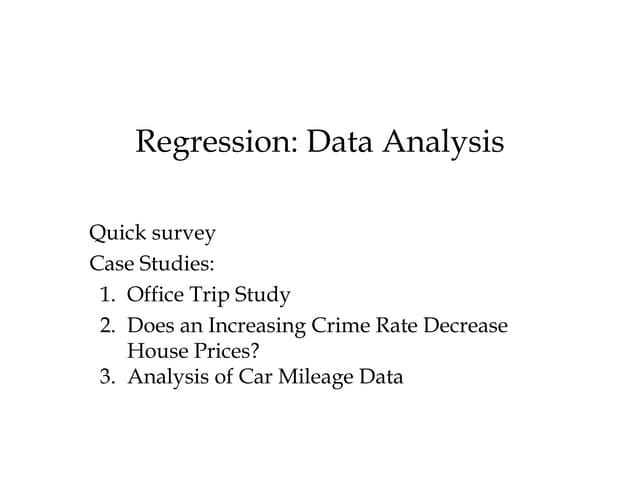 Regression: Data Analysis

Quick survey
Case Studies:
1. Office Trip Study
2. Does an Increasing Crime Rate Decrease House Prices?
3. Analysis of Car Mileage Data